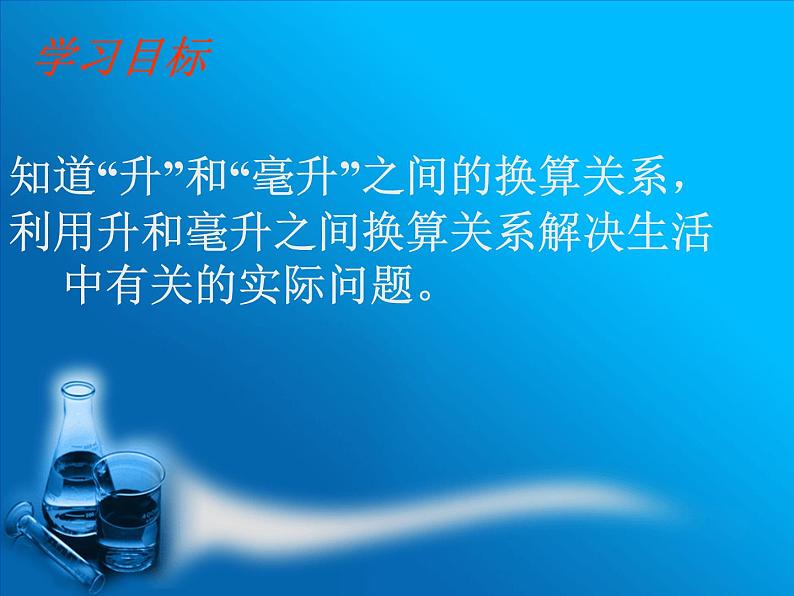 学习目标

知道“升”和“毫升”之间的换算关系，利用升和毫升之间换算关系解决生活中有关的实际问题。